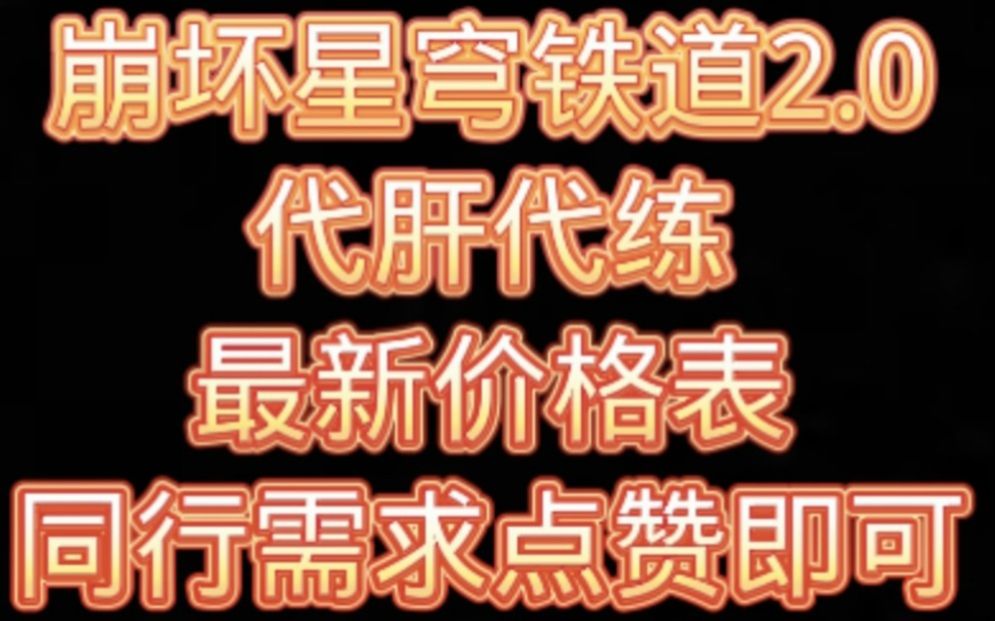 崩坏星穹铁道2.0
代肝代练
最新价格表
同行需求点赞即可